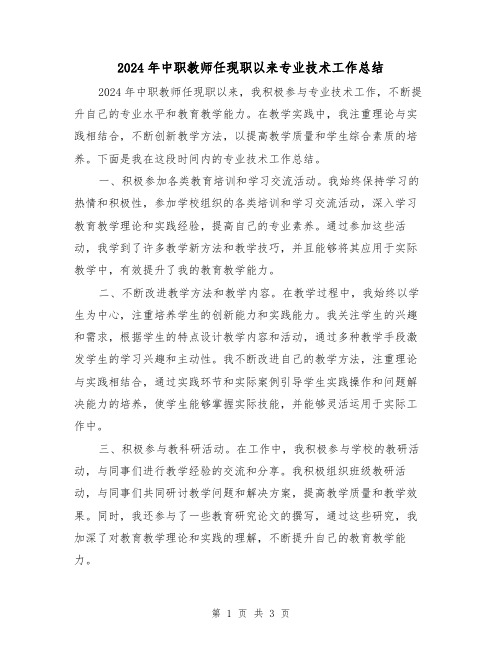 2024年中职教师任现职以来专业技术工作总结

2024年中职教师任现职以来，我积极参与专业技术工作，不断提升自己的专业水平和教育教学能力。在教学实践中，我注重理论与实践相结合，不断创新教学方法，以提高教学质量和学生综合素质的培养。下面是我在这段时间内的专业技术工作总结。

一、积极参加各类教育培训和学习交流活动。我始终保持学习的热情和积极性，参加学校组织的各类培训和学习交流活动，深入学习教育教学理论和实践经验，提高自己的专业素养。通过参加这些活动，我学到了许多教学新方法和教学技巧，并且能够将其应用于实际教学中，有效提升了我的教育教学能力。

二、不断改进教学方法和教学内容。在教学过程中，我始终以学生为中心，注重培养学生的创新能力和实践能力。我关注学生的兴趣和需求，根据学生的特点设计教学内容和活动，通过多种教学手段激发学生的学习兴趣和主动性。我不断改进自己的教学方法，注重理论与实践相结合，通过实践环节和实际案例引导学生实践操作和问题解决能力的培养，使学生能够掌握实际技能，并能够灵活运用于实际工作中。

三、积极参与教科研活动。在工作中，我积极参与学校的教研活动，与同事们进行教学经验的交流和分享。我积极组织班级教研活动，与同事们共同研讨教学问题和解决方案，提高教学质量和教学效果。同时，我还参与了一些教育研究论文的撰写，通过这些研究，我加深了对教育教学理论和实践的理解，不断提升自己的教育教学能力。

第 1 页 共 3 页